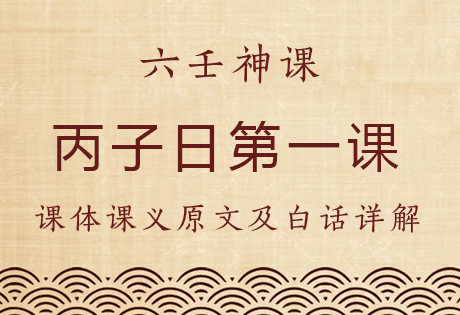 六壬神课

丙子日第一课

课体课义原文及白话详解